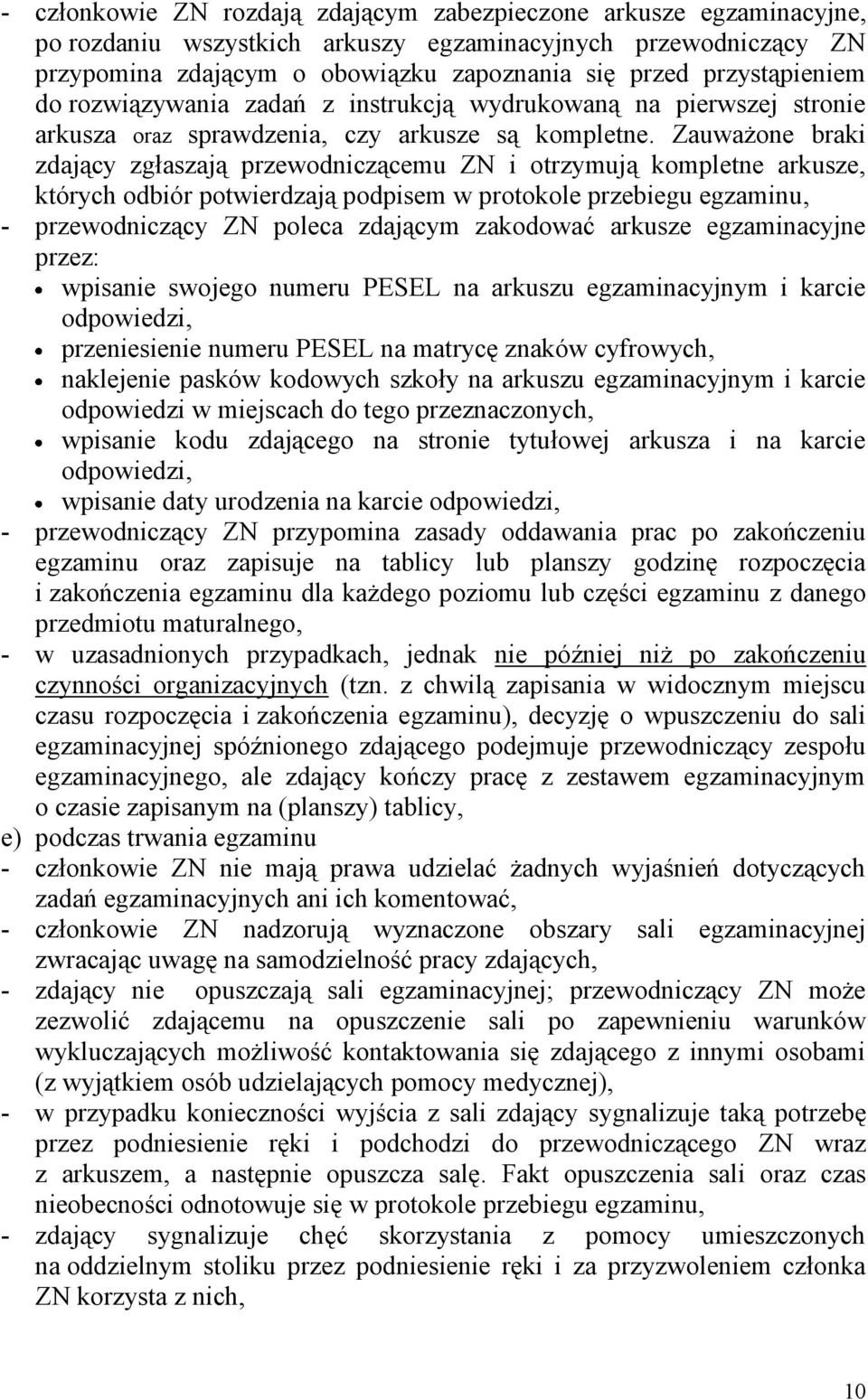 - członkowie ZN rozdają zdającym zabezpieczone arkusze egzaminacyjne, po rozdaniu wszystkich arkuszy egzaminacyjnych przewodniczący ZN przypomina zdającym o obowiązku zapoznania się przed przystąpieniem do rozwiązywania zadań z instrukcją wydrukowaną na pierwszej stronie arkusza oraz sprawdzenia, czy arkusze są kompletne. Zauważone braki zdający zgłaszają przewodniczącemu ZN i otrzymują kompletne arkusze, których odbiór potwierdzają podpisem w protokole przebiegu egzaminu,
- przewodniczący ZN poleca zdającym zakodować arkusze egzaminacyjne przez:
• wpisanie swojego numeru PESEL na arkuszu egzaminacyjnym i karcie odpowiedzi,
• przeniesienie numeru PESEL na matrycę znaków cyfrowych,
• naklejenie pasków kodowych szkoły na arkuszu egzaminacyjnym i karcie odpowiedzi w miejscach do tego przeznaczonych,
• wpisanie kodu zdającego na stronie tytułowej arkusza i na karcie odpowiedzi,
• wpisanie daty urodzenia na karcie odpowiedzi,
- przewodniczący ZN przypomina zasady oddawania prac po zakończeniu egzaminu oraz zapisuje na tablicy lub planszy godzinę rozpoczęcia i zakończenia egzaminu dla każdego poziomu lub części egzaminu z danego przedmiotu maturalnego,
- w uzasadnionych przypadkach, jednak nie później niż po zakończeniu czynności organizacyjnych (tzn. z chwilą zapisania w widocznym miejscu czasu rozpoczęcia i zakończenia egzaminu), decyzję o wpuszczeniu do sali egzaminacyjnej spóźnionego zdającego podejmuje przewodniczący zespołu egzaminacyjnego, ale zdający kończy pracę z zestawem egzaminacyjnym o czasie zapisanym na (planszy) tablicy,
e) podczas trwania egzaminu
- członkowie ZN nie mają prawa udzielać żadnych wyjaśnień dotyczących zadań egzaminacyjnych ani ich komentować,
- członkowie ZN nadzorują wyznaczone obszary sali egzaminacyjnej zwracając uwagę na samodzielność pracy zdających,
- zdający nie opuszczają sali egzaminacyjnej; przewodniczący ZN może zezwolić zdającemu na opuszczenie sali po zapewnieniu warunków wykluczających możliwość kontaktowania się zdającego z innymi osobami (z wyjątkiem osób udzielających pomocy medycznej),
- w przypadku konieczności wyjścia z sali zdający sygnalizuje taką potrzebę przez podniesienie ręki i podchodzi do przewodniczącego ZN wraz z arkuszem, a następnie opuszcza salę. Fakt opuszczenia sali oraz czas nieobecności odnotowuje się w protokole przebiegu egzaminu,
- zdający sygnalizuje chęć skorzystania z pomocy umieszczonych na oddzielnym stoliku przez podniesienie ręki i za przyzwoleniem członka ZN korzysta z nich,

10